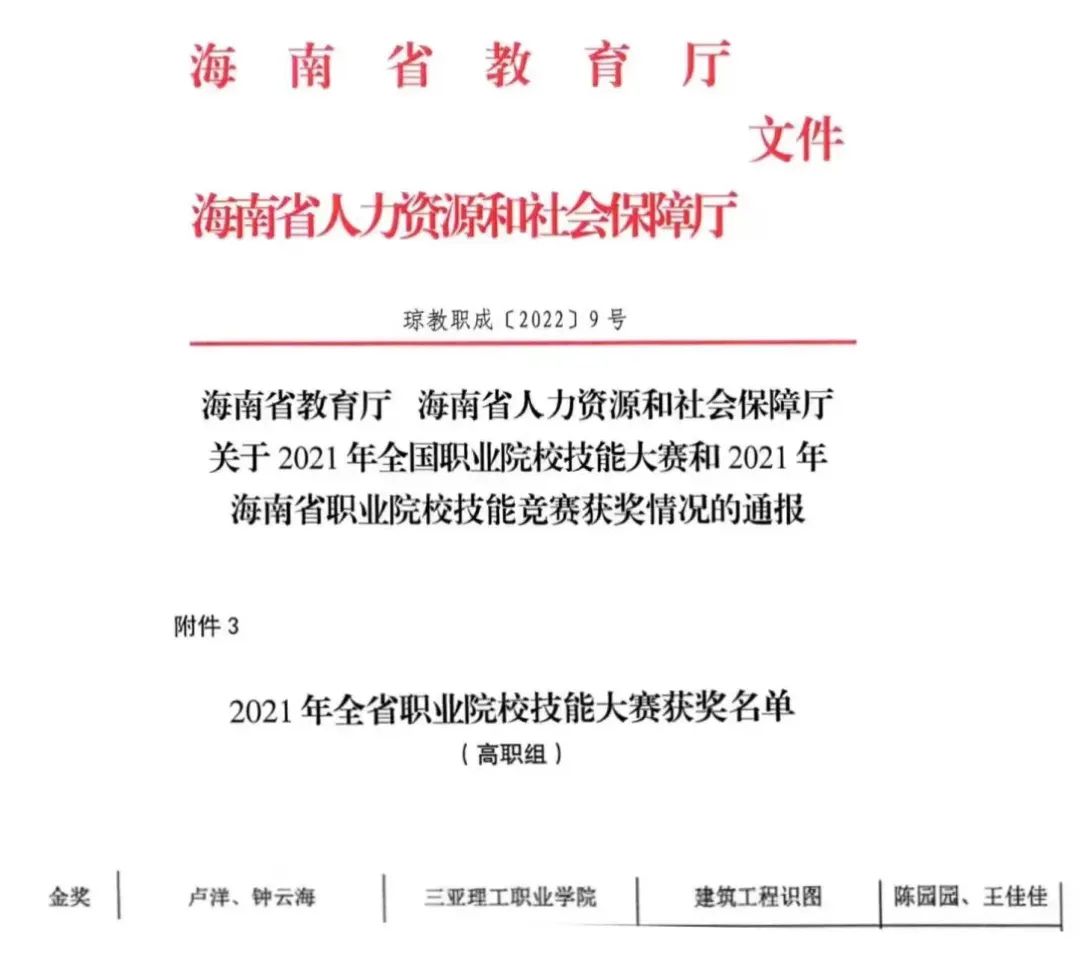 海南省教育厅

文件

海南省人力资源和社会保障厅

琼教职成〔2022〕9号

海南省教育厅 海南省人力资源和社会保障厅
关于2021年全国职业院校技能大赛和2021年
海南省职业院校技能竞赛获奖情况的通报

附件3

2021年全省职业院校技能大赛获奖名单
（高职组）

| 金奖 | 卢洋、钟云海 | 三亚理工职业学院 | 建筑工程识图 | 陈园园、王佳佳 |
|---|---|---|---|---|